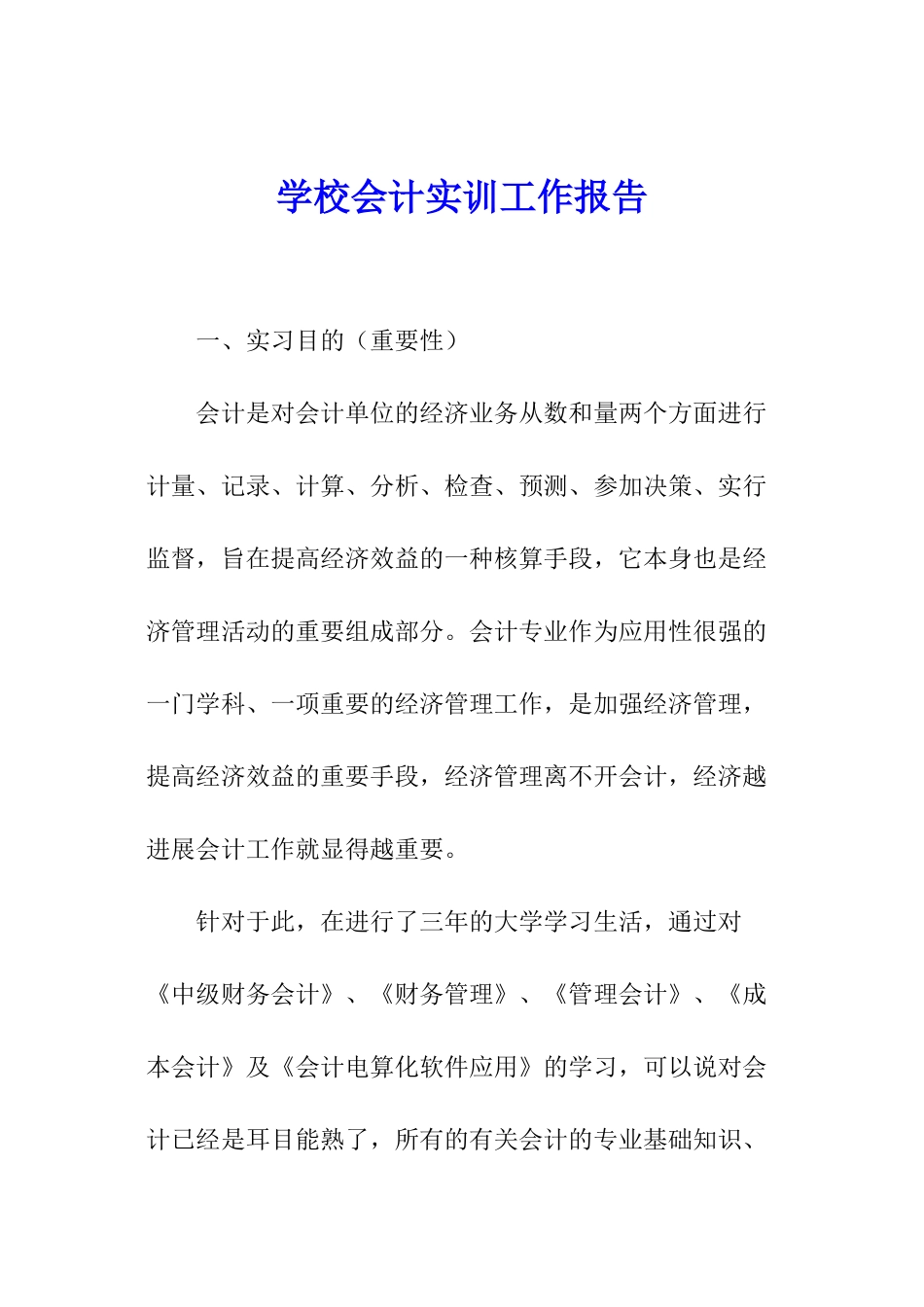 学校会计实训工作报告

一、实习目的（重要性）

会计是对会计单位的经济业务从数和量两个方面进行计量、记录、计算、分析、检查、预测、参加决策、实行监督，旨在提高经济效益的一种核算手段，它本身也是经济管理活动的重要组成部分。会计专业作为应用性很强的一门学科、一项重要的经济管理工作，是加强经济管理，提高经济效益的重要手段，经济管理离不开会计，经济越进展会计工作就显得越重要。

针对于此，在进行了三年的大学学习生活，通过对《中级财务会计》、《财务管理》、《管理会计》、《成本会计》及《会计电算化软件应用》的学习，可以说对会计已经是耳目能熟了，所有的有关会计的专业基础知识、